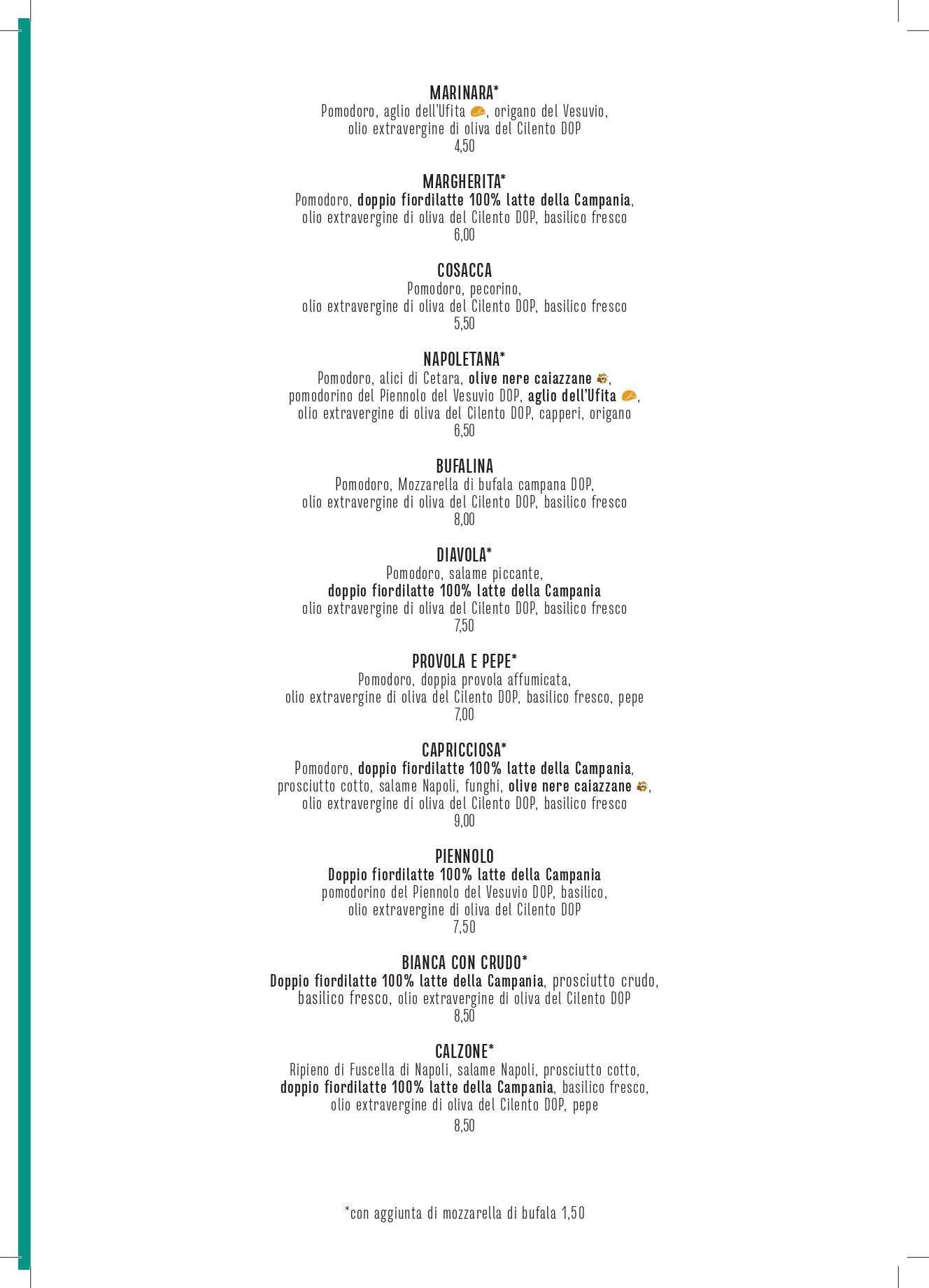 MARINARA*
Pomodoro, aglio dell'Ufita, origano del Vesuvio, olio extravergine di oliva del Cilento DOP
4,50

MARGHERITA*
Pomodoro, doppio fiordilatte 100% latte della Campania, olio extravergine di oliva del Cilento DOP, basilico fresco
6,00

COSACCA
Pomodoro, pecorino, olio extravergine di oliva del Cilento DOP, basilico fresco
5,50

NAPOLETANA*
Pomodoro, alici di Cetara, olive nere caiazzane, pomodorino del Piennolo del Vesuvio DOP, aglio dell'Ufita, olio extravergine di oliva del Cilento DOP, capperi, origano
6,50

BUFALINA
Pomodoro, Mozzarella di bufala campana DOP, olio extravergine di oliva del Cilento DOP, basilico fresco
8,00

DIAVOLA*
Pomodoro, salame piccante, doppio fiordilatte 100% latte della Campania olio extravergine di oliva del Cilento DOP, basilico fresco
7,50

PROVOLA E PEPE*
Pomodoro, doppia provola affumicata, olio extravergine di oliva del Cilento DOP, basilico fresco, pepe
7,00

CAPRICCIOSA*
Pomodoro, doppio fiordilatte 100% latte della Campania, prosciutto cotto, salame Napoli, funghi, olive nere caiazzane, olio extravergine di oliva del Cilento DOP, basilico fresco
9,00

PIENNOLO
Doppio fiordilatte 100% latte della Campania pomodorino del Piennolo del Vesuvio DOP, basilico, olio extravergine di oliva del Cilento DOP
7,50

BIANCA CON CRUDO*
Doppio fiordilatte 100% latte della Campania, prosciutto crudo, basilico fresco, olio extravergine di oliva del Cilento DOP
8,50

CALZONE*
Ripieno di Fuscella di Napoli, salame Napoli, prosciutto cotto, doppio fiordilatte 100% latte della Campania, basilico fresco, olio extravergine di oliva del Cilento DOP, pepe
8,50

*con aggiunta di mozzarella di bufala 1,50